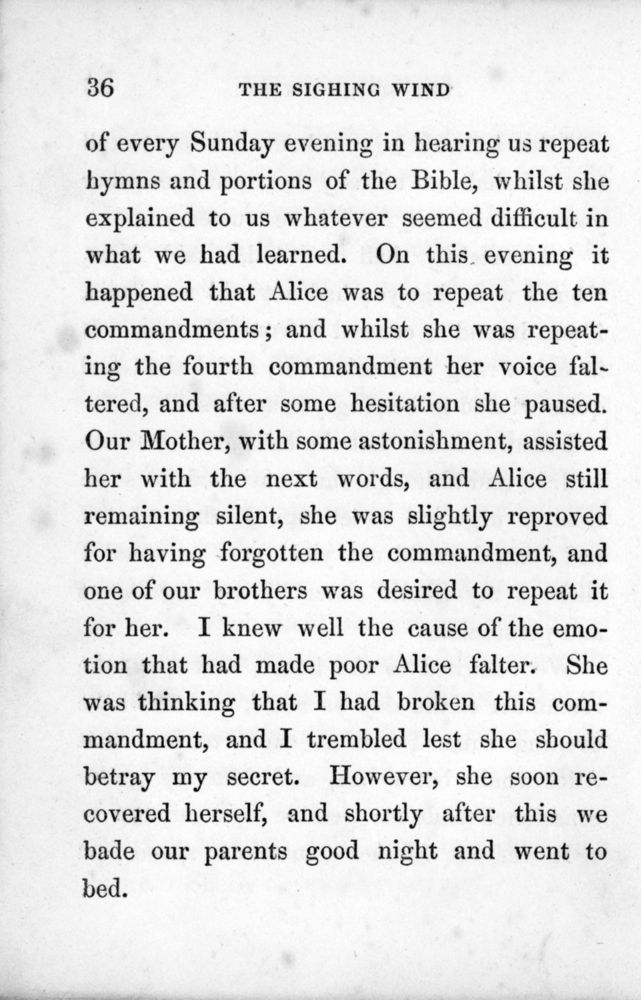 36 THE SIGHING WIND

of every Sunday evening in hearing us repeat hymns and portions of the Bible, whilst she explained to us whatever seemed difficult in what we had learned. On this evening it happened that Alice was to repeat the ten commandments; and whilst she was repeating the fourth commandment her voice faltered, and after some hesitation she paused. Our Mother, with some astonishment, assisted her with the next words, and Alice still remaining silent, she was slightly reproved for having forgotten the commandment, and one of our brothers was desired to repeat it for her. I knew well the cause of the emotion that had made poor Alice falter. She was thinking that I had broken this commandment, and I trembled lest she should betray my secret. However, she soon recovered herself, and shortly after this we bade our parents good night and went to bed.